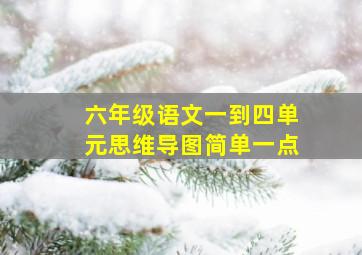 六年级语文一到四单元思维导图简单一点